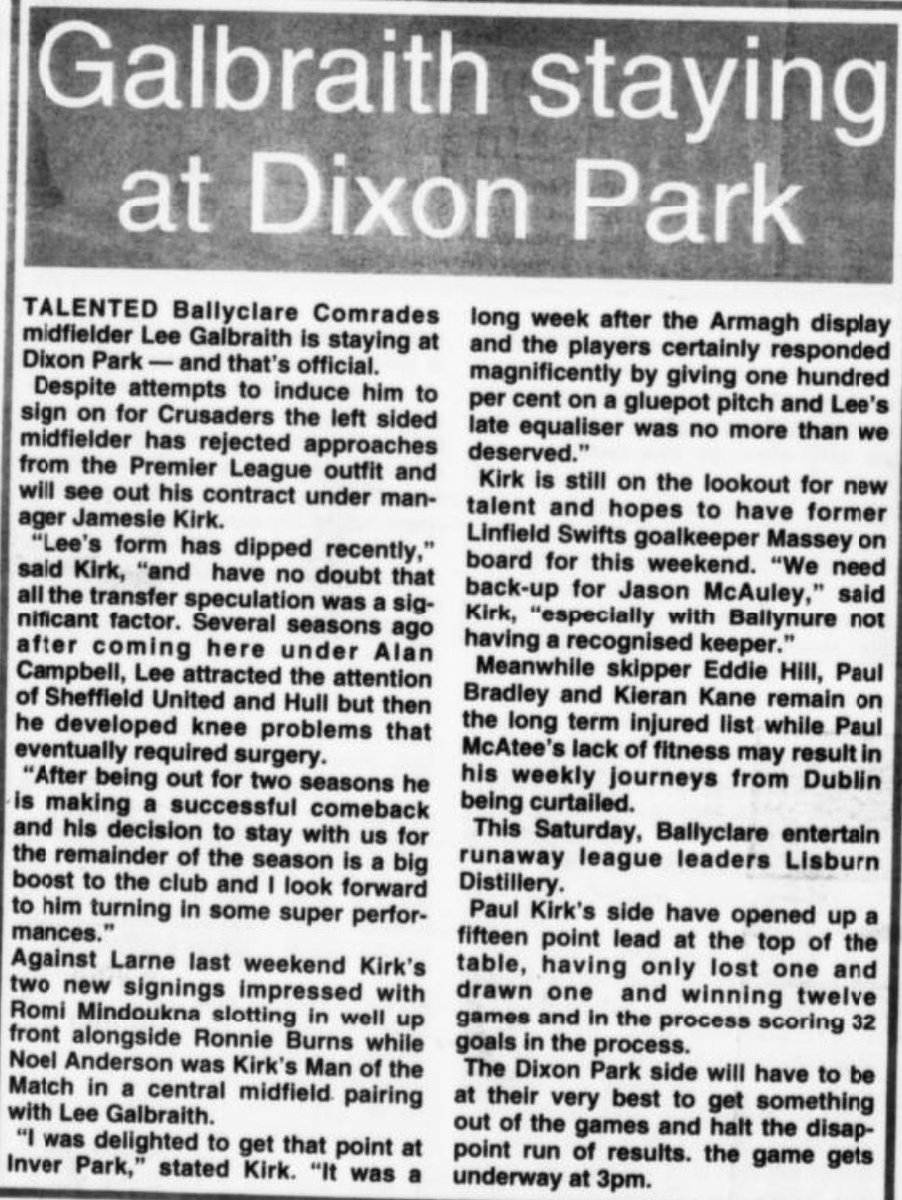 Galbraith staying at Dixon Park

TALENTED Ballyclare Comrades midfielder Lee Galbraith is staying at Dixon Park — and that's official.

Despite attempts to induce him to sign on for Crusaders the left sided midfielder has rejected approaches from the Premier League outfit and will see out his contract under manager Jamesie Kirk.

"Lee's form has dipped recently," said Kirk, "and have no doubt that all the transfer speculation was a significant factor. Several seasons ago after coming here under Alan Campbell, Lee attracted the attention of Sheffield United and Hull but then he developed knee problems that eventually required surgery.

"After being out for two seasons he is making a successful comeback and his decision to stay with us for the remainder of the season is a big boost to the club and I look forward to him turning in some super performances."

Against Larne last weekend Kirk's two new signings impressed with Romi Mindoukna slotting in well up front alongside Ronnie Burns while Noel Anderson was Kirk's Man of the Match in a central midfield pairing with Lee Galbraith.

"I was delighted to get that point at Inver Park," stated Kirk. "It was a long week after the Armagh display and the players certainly responded magnificently by giving one hundred per cent on a gluepot pitch and Lee's late equaliser was no more than we deserved."

Kirk is still on the lookout for new talent and hopes to have former Linfield Swifts goalkeeper Massey on board for this weekend. "We need back-up for Jason McAuley," said Kirk, "especially with Ballynure not having a recognised keeper."

Meanwhile skipper Eddie Hill, Paul Bradley and Kieran Kane remain on the long term injured list while Paul McAtee's lack of fitness may result in his weekly journeys from Dublin being curtailed.

This Saturday, Ballyclare entertain runaway league leaders Lisburn Distillery.

Paul Kirk's side have opened up a fifteen point lead at the top of the table, having only lost one and drawn one and winning twelve games and in the process scoring 32 goals in the process.

The Dixon Park side will have to be at their very best to get something out of the games and halt the disappoint run of results. the game gets underway at 3pm.